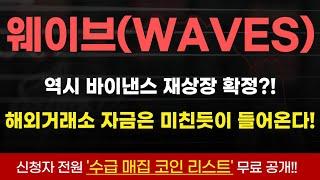 웨이브(WAVES)

역시 바이낸스 재상장 확정?!

해외거래소 자금은 미친듯이 들어온다!

신청자 전원 '수급 매집 코인 리스트' 무료 공개!!